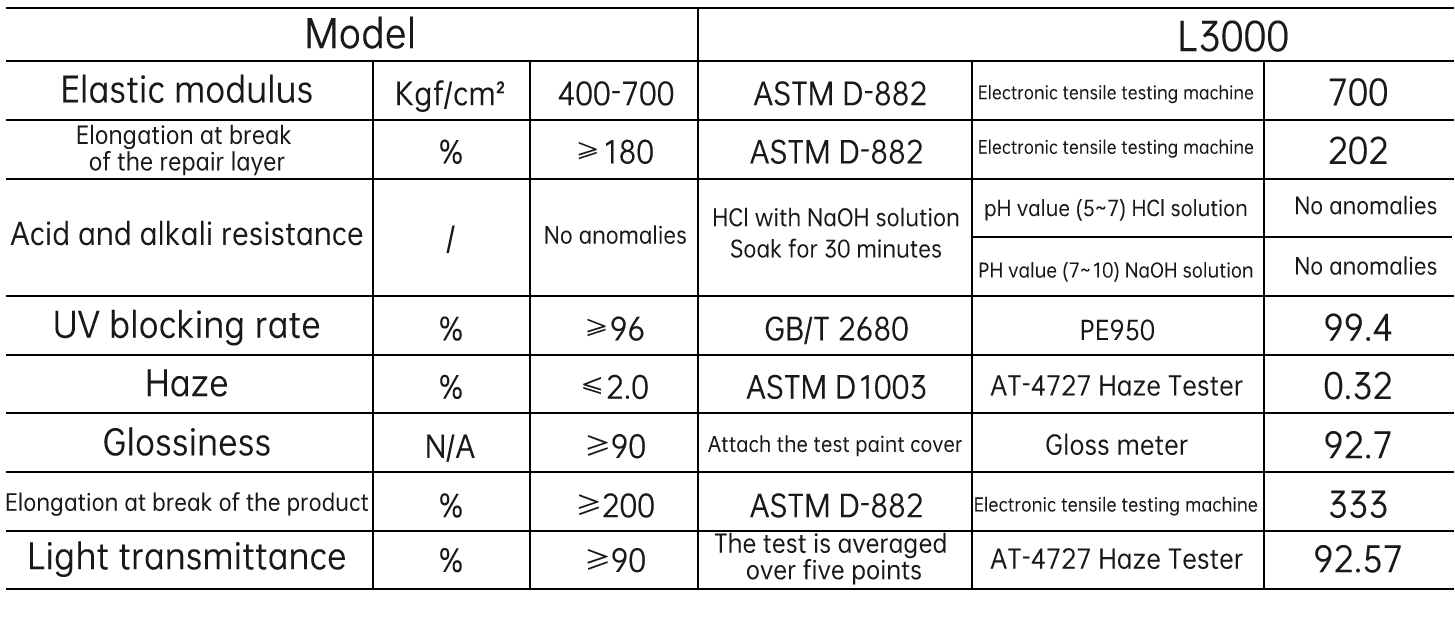 | Model | | | L3000 | | |
|---|---|---|---|---|---|
| Elastic modulus | Kgf/cm² | 400-700 | ASTM D-882 | Electronic tensile testing machine | 700 |
| Elongation at break of the repair layer | % | ≥180 | ASTM D-882 | Electronic tensile testing machine | 202 |
| Acid and alkali resistance | / | No anomalies | HCl with NaOH solution Soak for 30 minutes | pH value (5~7) HCl solution | No anomalies |
| | | | | PH value (7~10) NaOH solution | No anomalies |
| UV blocking rate | % | ≥96 | GB/T 2680 | PE950 | 99.4 |
| Haze | % | ≤2.0 | ASTM D1003 | AT-4727 Haze Tester | 0.32 |
| Glossiness | N/A | ≥90 | Attach the test paint cover | Gloss meter | 92.7 |
| Elongation at break of the product | % | ≥200 | ASTM D-882 | Electronic tensile testing machine | 333 |
| Light transmittance | % | ≥90 | The test is averaged over five points | AT-4727 Haze Tester | 92.57 |